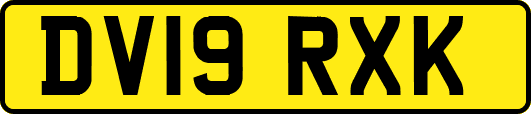 DV19 RXK